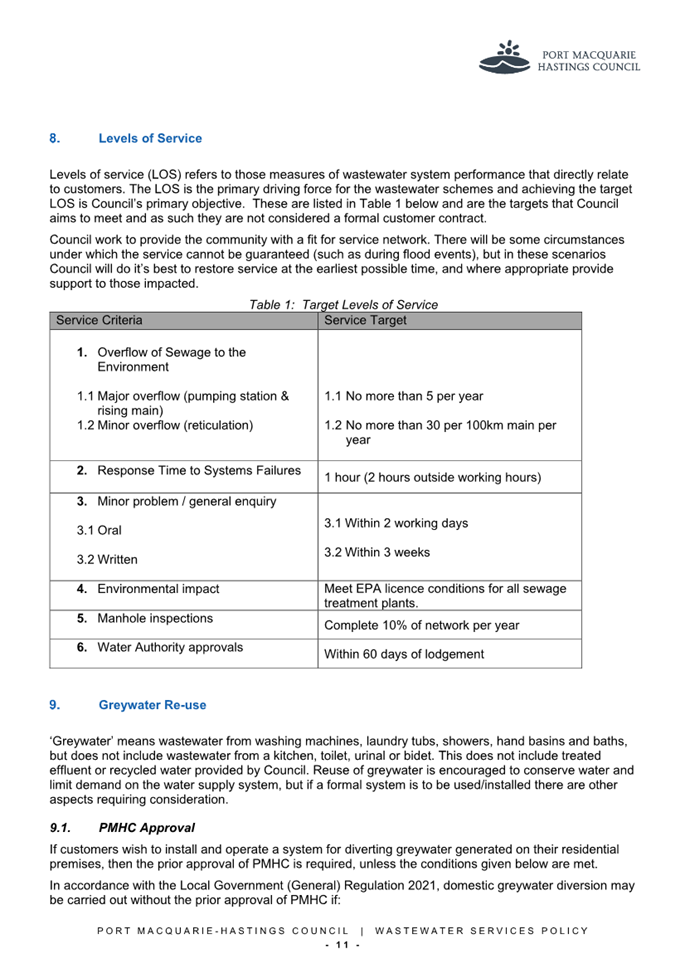 PORT MACQUARIE HASTINGS COUNCIL

8. Levels of Service

Levels of service (LOS) refers to those measures of wastewater system performance that directly relate to customers. The LOS is the primary driving force for the wastewater schemes and achieving the target LOS is Council's primary objective. These are listed in Table 1 below and are the targets that Council aims to meet and as such they are not considered a formal customer contract.

Council work to provide the community with a fit for service network. There will be some circumstances under which the service cannot be guaranteed (such as during flood events), but in these scenarios Council will do it's best to restore service at the earliest possible time, and where appropriate provide support to those impacted.

Table 1: Target Levels of Service

| Service Criteria | Service Target |
|---|---|
| 1. Overflow of Sewage to the Environment<br>1.1 Major overflow (pumping station & rising main)<br>1.2 Minor overflow (reticulation) | 1.1 No more than 5 per year<br>1.2 No more than 30 per 100km main per year |
| 2. Response Time to Systems Failures | 1 hour (2 hours outside working hours) |
| 3. Minor problem / general enquiry<br>3.1 Oral<br>3.2 Written | 3.1 Within 2 working days<br>3.2 Within 3 weeks |
| 4. Environmental impact | Meet EPA licence conditions for all sewage treatment plants. |
| 5. Manhole inspections | Complete 10% of network per year |
| 6. Water Authority approvals | Within 60 days of lodgement |

9. Greywater Re-use

'Greywater' means wastewater from washing machines, laundry tubs, showers, hand basins and baths, but does not include wastewater from a kitchen, toilet, urinal or bidet. This does not include treated effluent or recycled water provided by Council. Reuse of greywater is encouraged to conserve water and limit demand on the water supply system, but if a formal system is to be used/installed there are other aspects requiring consideration.

9.1. PMHC Approval

If customers wish to install and operate a system for diverting greywater generated on their residential premises, then the prior approval of PMHC is required, unless the conditions given below are met.

In accordance with the Local Government (General) Regulation 2021, domestic greywater diversion may be carried out without the prior approval of PMHC if:

PORT MACQUARIE-HASTINGS COUNCIL | WASTEWATER SERVICES POLICY
- 11 -